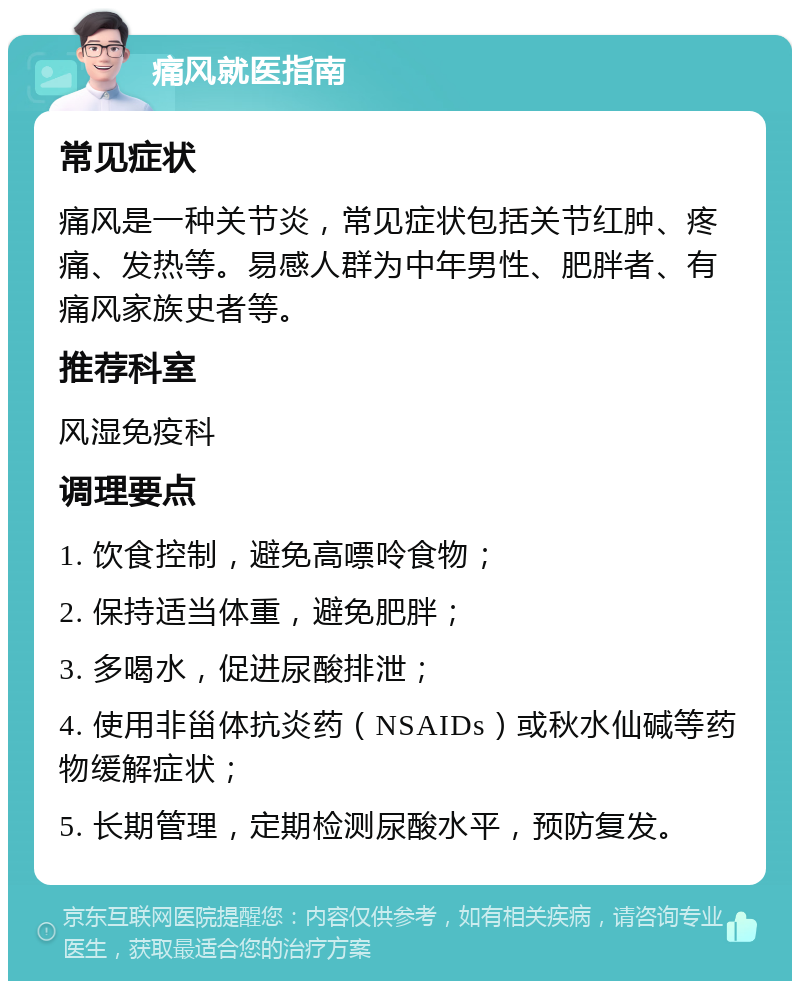 痛风就医指南

常见症状

痛风是一种关节炎，常见症状包括关节红肿、疼痛、发热等。易感人群为中年男性、肥胖者、有痛风家族史者等。

推荐科室

风湿免疫科

调理要点

1. 饮食控制，避免高嘌呤食物；

2. 保持适当体重，避免肥胖；

3. 多喝水，促进尿酸排泄；

4. 使用非甾体抗炎药（NSAIDs）或秋水仙碱等药物缓解症状；

5. 长期管理，定期检测尿酸水平，预防复发。

京东互联网医院提醒您：内容仅供参考，如有相关疾病，请咨询专业医生，获取最适合您的治疗方案